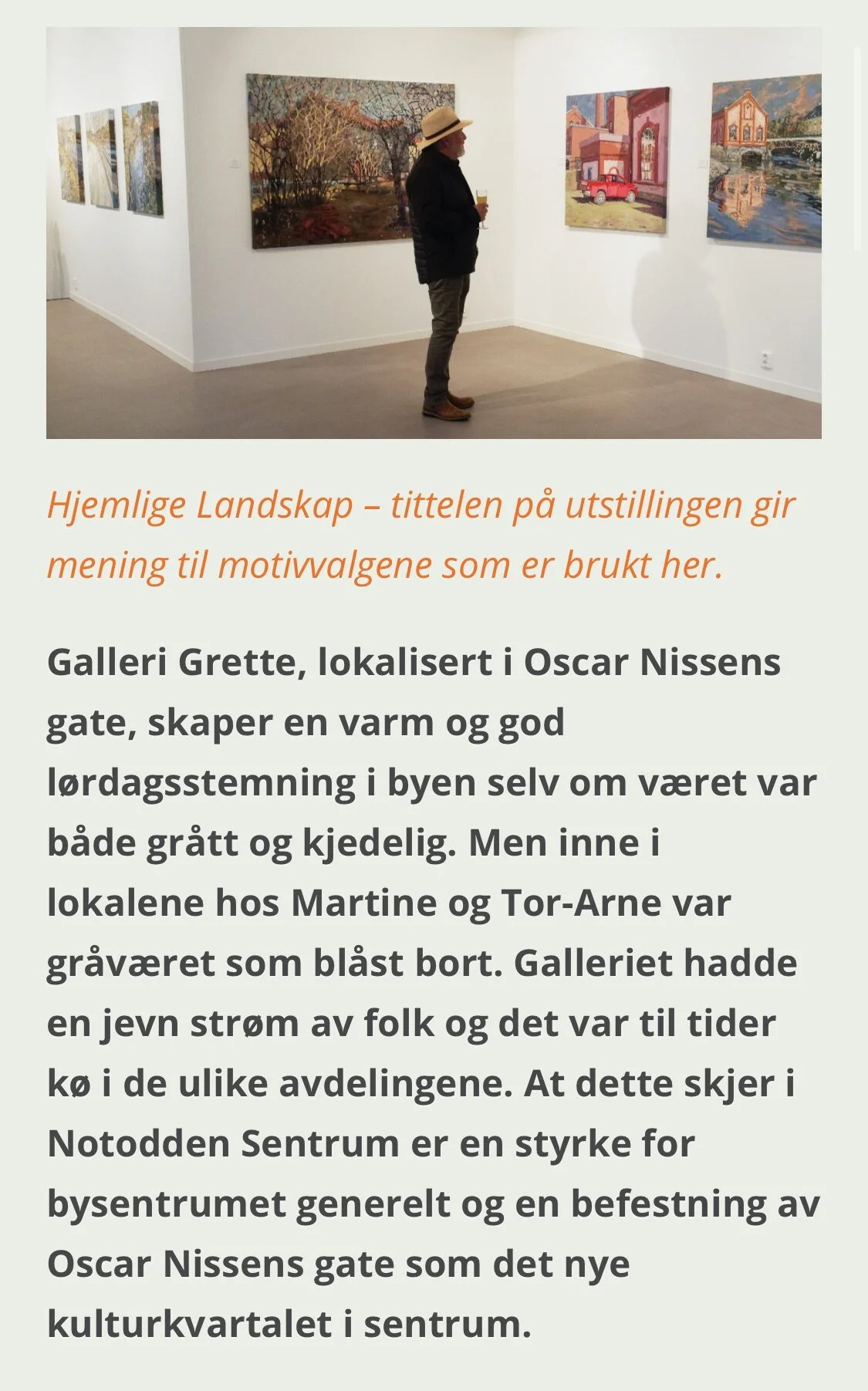 Hjemlige Landskap – tittelen på utstillingen gir mening til motivvalgene som er brukt her.

Galleri Grette, lokalisert i Oscar Nissens gate, skaper en varm og god lørdagsstemning i byen selv om været var både grått og kjedelig. Men inne i lokalene hos Martine og Tor-Arne var gråværet som blåst bort. Galleriet hadde en jevn strøm av folk og det var til tider kø i de ulike avdelingene. At dette skjer i Notodden Sentrum er en styrke for bysentrumet generelt og en befestning av Oscar Nissens gate som det nye kulturkvartalet i sentrum.